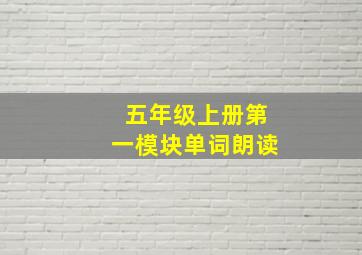 五年级上册第一模块单词朗读